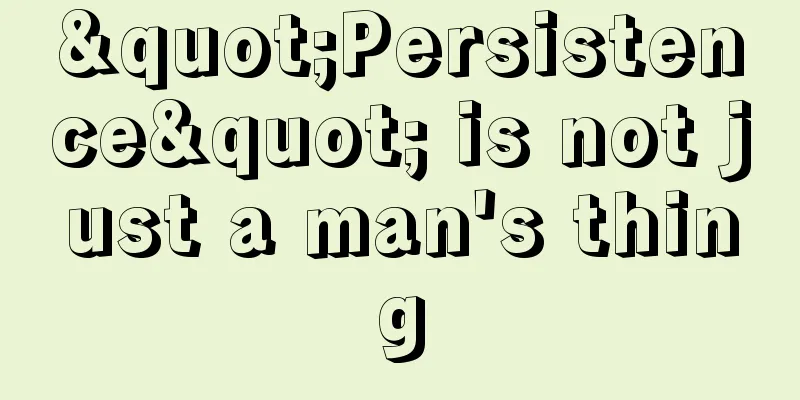 &quot;Persistence&quot; is not just a man's thing